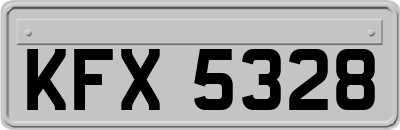 KFX 5328